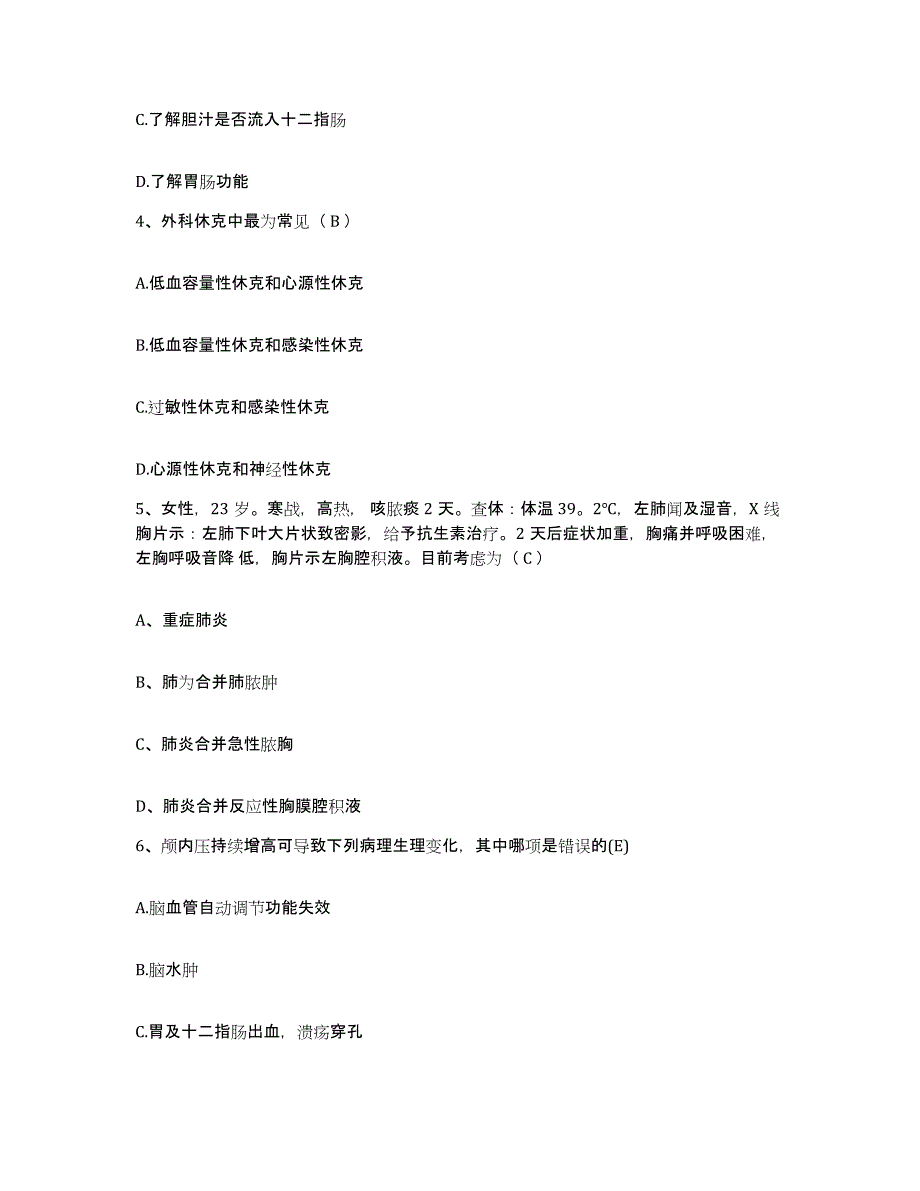 C.了解胆汁是否流入十二指肠

D.了解胃肠功能

4、外科休克中最为常见（B）

A.低血容量性休克和心源性休克

B.低血容量性休克和感染性休克

C.过敏性休克和感染性休克

D.心源性休克和神经性休克

5、女性，23 岁。寒战，高热，咳脓痰 2 天。查体：体温 39。2℃，左肺闻及湿音，X 线胸片示：左肺下叶大片状致密影，给予抗生素治疗。2 天后症状加重，胸痛并呼吸困难，左胸呼吸音降 低，胸片示左胸腔积液。目前考虑为（C）

A、重症肺炎

B、肺为合并肺脓肿

C、肺炎合并急性脓胸

D、肺炎合并反应性胸膜腔积液

6、颅内压持续增高可导致下列病理生理变化，其中哪项是错误的(E)

A.脑血管自动调节功能失效

B.脑水肿

C.胃及十二指肠出血，溃疡穿孔